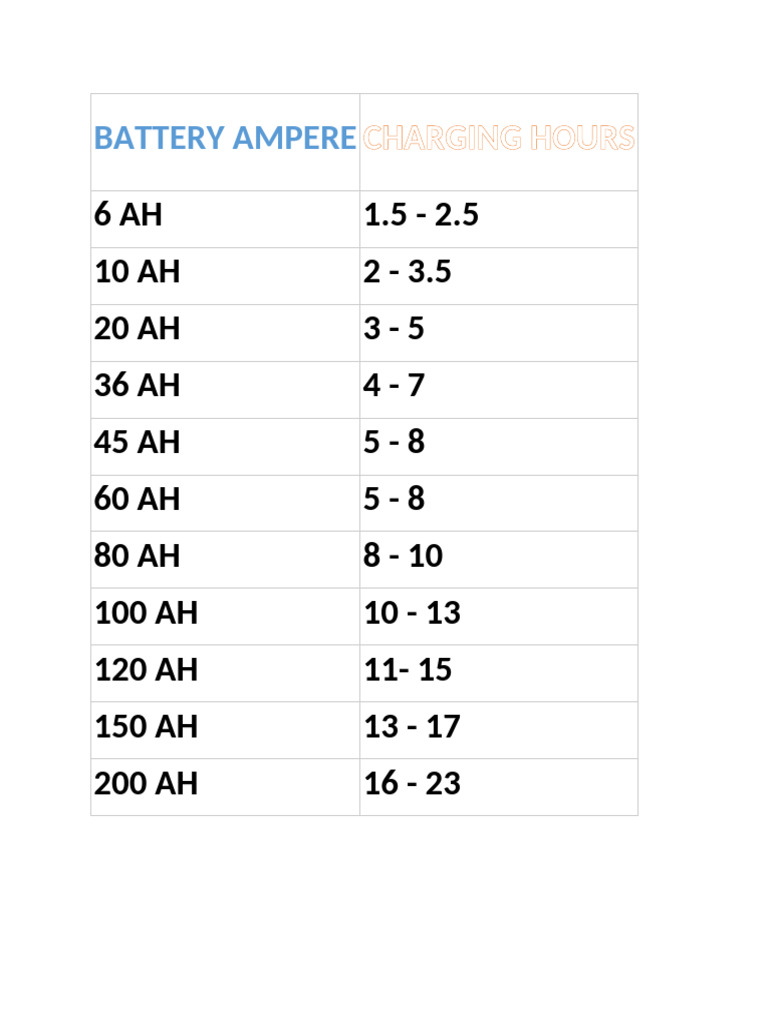 | BATTERY AMPERE | CHARGING HOURS |
|---|---|
| 6 AH | 1.5 - 2.5 |
| 10 AH | 2 - 3.5 |
| 20 AH | 3 - 5 |
| 36 AH | 4 - 7 |
| 45 AH | 5 - 8 |
| 60 AH | 5 - 8 |
| 80 AH | 8 - 10 |
| 100 AH | 10 - 13 |
| 120 AH | 11- 15 |
| 150 AH | 13 - 17 |
| 200 AH | 16 - 23 |